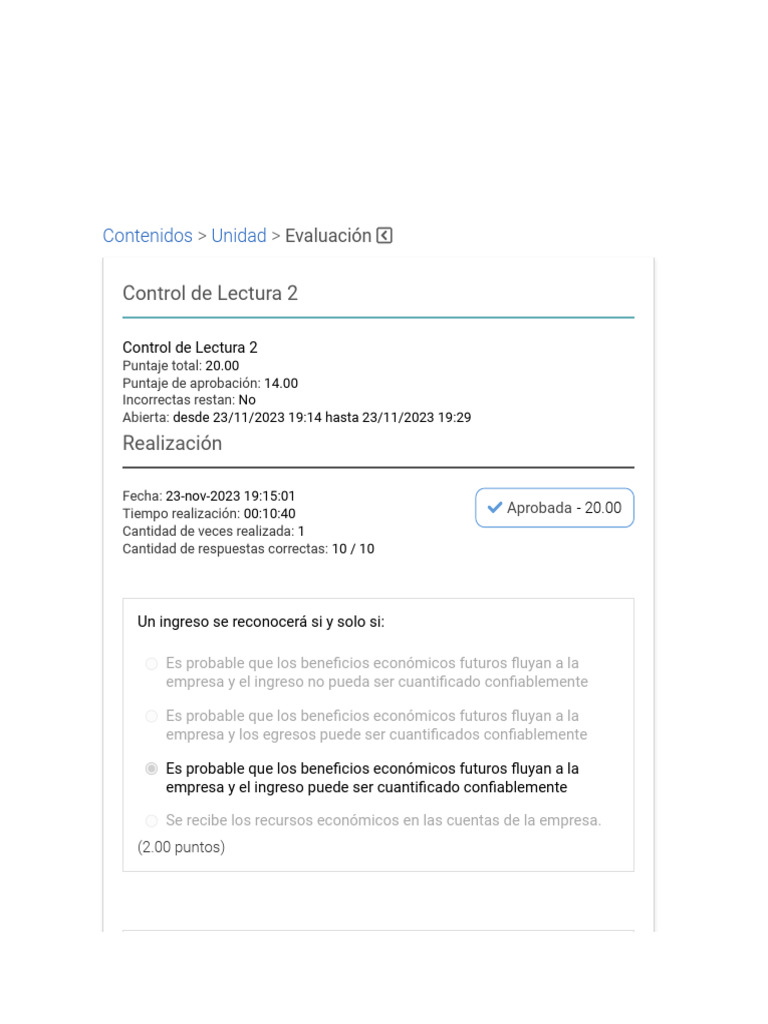 Contenidos > Unidad > Evaluación

Control de Lectura 2

Control de Lectura 2
Puntaje total: 20.00
Puntaje de aprobación: 14.00
Incorrectas restan: No
Abierta: desde 23/11/2023 19:14 hasta 23/11/2023 19:29

Realización

Fecha: 23-nov-2023 19:15:01
Tiempo realización: 00:10:40
Cantidad de veces realizada: 1
Cantidad de respuestas correctas: 10 / 10

Aprobada - 20.00

Un ingreso se reconocerá si y solo si:

Es probable que los beneficios económicos futuros fluyan a la empresa y el ingreso no pueda ser cuantificado confiablemente

Es probable que los beneficios económicos futuros fluyan a la empresa y los egresos puede ser cuantificados confiablemente

Es probable que los beneficios económicos futuros fluyan a la empresa y el ingreso puede ser cuantificado confiablemente

Se recibe los recursos económicos en las cuentas de la empresa.

(2.00 puntos)